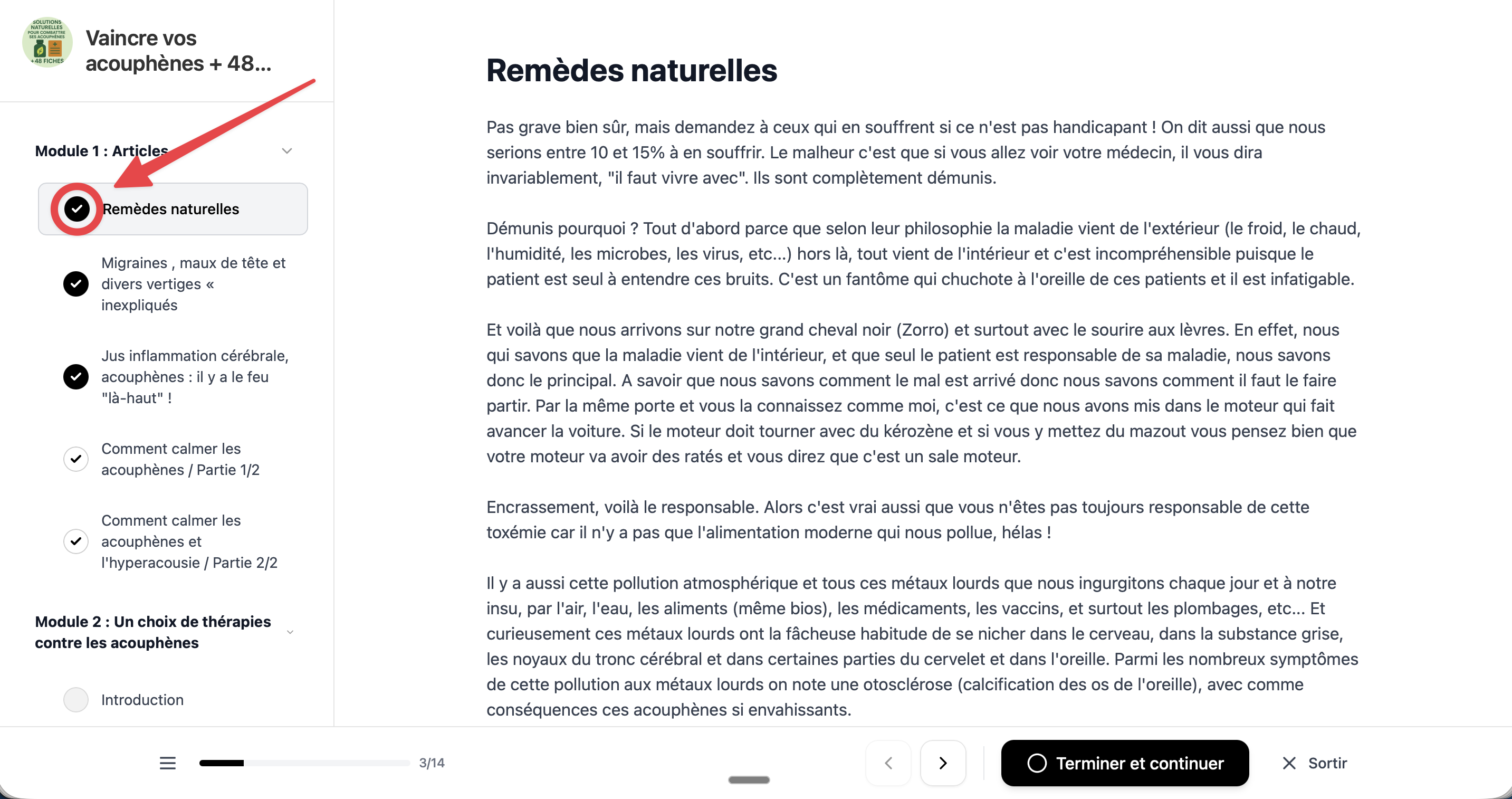 SOLUTIONS NATURELLES POUR COMBATTRE SES ACOUPHÈNES +48 FICHES

Vaincre vos acouphènes + 48...

Module 1 : Articles

Remèdes naturelles

Migraines , maux de tête et divers vertiges « inexpliqués

Jus inflammation cérébrale, acouphènes : il y a le feu "là-haut" !

Comment calmer les acouphènes / Partie 1/2

Comment calmer les acouphènes et l'hyperacousie / Partie 2/2

Module 2 : Un choix de thérapies contre les acouphènes

Introduction

Remèdes naturelles

Pas grave bien sûr, mais demandez à ceux qui en souffrent si ce n'est pas handicapant ! On dit aussi que nous serions entre 10 et 15% à en souffrir. Le malheur c'est que si vous allez voir votre médecin, il vous dira invariablement, "il faut vivre avec". Ils sont complètement démunis.

Démunis pourquoi ? Tout d'abord parce que selon leur philosophie la maladie vient de l'extérieur (le froid, le chaud, l'humidité, les microbes, les virus, etc...) hors là, tout vient de l'intérieur et c'est incompréhensible puisque le patient est seul à entendre ces bruits. C'est un fantôme qui chuchote à l'oreille de ces patients et il est infatigable.

Et voilà que nous arrivons sur notre grand cheval noir (Zorro) et surtout avec le sourire aux lèvres. En effet, nous qui savons que la maladie vient de l'intérieur, et que seul le patient est responsable de sa maladie, nous savons donc le principal. A savoir que nous savons comment le mal est arrivé donc nous savons comment il faut le faire partir. Par la même porte et vous la connaissez comme moi, c'est ce que nous avons mis dans le moteur qui fait avancer la voiture. Si le moteur doit tourner avec du kérozène et si vous y mettez du mazout vous pensez bien que votre moteur va avoir des ratés et vous direz que c'est un sale moteur.

Encrassement, voilà le responsable. Alors c'est vrai aussi que vous n'êtes pas toujours responsable de cette toxémie car il n'y a pas que l'alimentation moderne qui nous pollue, hélas !

Il y a aussi cette pollution atmosphérique et tous ces métaux lourds que nous ingurgitons chaque jour et à notre insu, par l'air, l'eau, les aliments (même bios), les médicaments, les vaccins, et surtout les plombages, etc... Et curieusement ces métaux lourds ont la fâcheuse habitude de se nicher dans le cerveau, dans la substance grise, les noyaux du tronc cérébral et dans certaines parties du cervelet et dans l'oreille. Parmi les nombreux symptômes de cette pollution aux métaux lourds on note une otosclérose (calcification des os de l'oreille), avec comme conséquences ces acouphènes si envahissants.

3/14

Terminer et continuer

Sortir